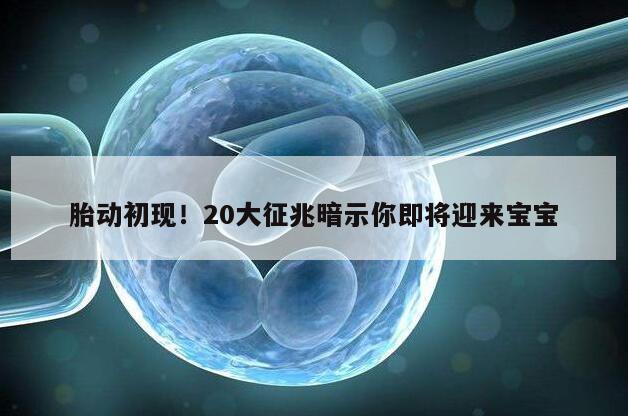 胎动初现！20大征兆暗示你即将迎来宝宝